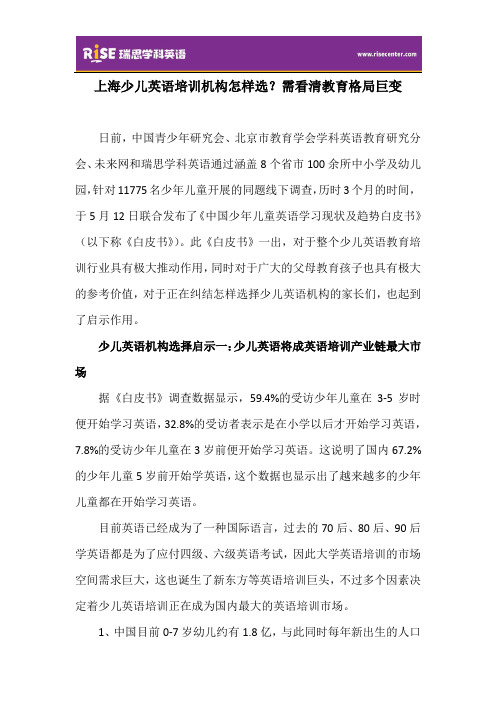 RISE 瑞思学科英语

www.risecenter.com

上海少儿英语培训机构怎样选？需看清教育格局巨变

日前，中国青少年研究会、北京市教育学会学科英语教育研究分会、未来网和瑞思学科英语通过涵盖 8 个省市 100 余所中小学及幼儿园，针对 11775 名少年儿童开展的同题线下调查，历时 3 个月的时间，于 5 月 12 日联合发布了《中国少年儿童英语学习现状及趋势白皮书》（以下称《白皮书》）。此《白皮书》一出，对于整个少儿英语教育培训行业具有极大推动作用，同时对于广大的父母教育孩子也具有极大的参考价值，对于正在纠结怎样选择少儿英语机构的家长们，也起到了启示作用。

少儿英语机构选择启示一：少儿英语将成英语培训产业链最大市场

据《白皮书》调查数据显示，59.4%的受访少年儿童在 3-5 岁时便开始学习英语，32.8%的受访者表示是在小学以后才开始学习英语，7.8%的受访少年儿童在 3 岁前便开始学习英语。这说明了国内 67.2%的少年儿童 5 岁前开始学英语，这个数据也显示出了越来越多的少年儿童都在开始学习英语。

目前英语已经成为了一种国际语言，过去的 70 后、80 后、90 后学英语都是为了应付四级、六级英语考试，因此大学英语培训的市场空间需求巨大，这也诞生了新东方等英语培训巨头，不过多个因素决定着少儿英语培训正在成为国内最大的英语培训市场。

1、中国目前 0-7 岁幼儿约有 1.8 亿，与此同时每年新出生的人口